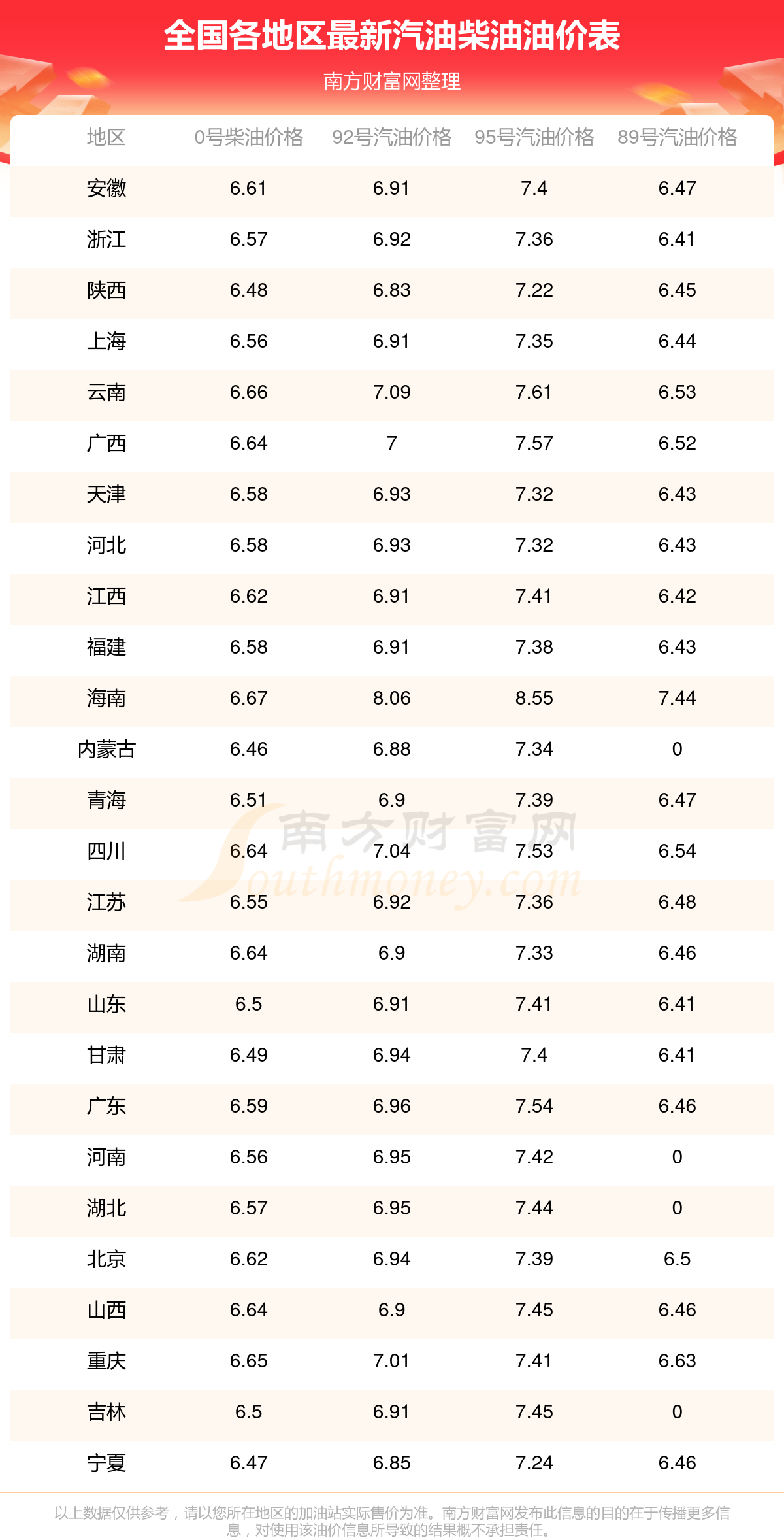 全国各地区最新汽油柴油油价表

南方财富网整理

| 地区 | 0号柴油价格 | 92号汽油价格 | 95号汽油价格 | 89号汽油价格 |
|---|---|---|---|---|
| 安徽 | 6.61 | 6.91 | 7.4 | 6.47 |
| 浙江 | 6.57 | 6.92 | 7.36 | 6.41 |
| 陕西 | 6.48 | 6.83 | 7.22 | 6.45 |
| 上海 | 6.56 | 6.91 | 7.35 | 6.44 |
| 云南 | 6.66 | 7.09 | 7.61 | 6.53 |
| 广西 | 6.64 | 7 | 7.57 | 6.52 |
| 天津 | 6.58 | 6.93 | 7.32 | 6.43 |
| 河北 | 6.58 | 6.93 | 7.32 | 6.43 |
| 江西 | 6.62 | 6.91 | 7.41 | 6.42 |
| 福建 | 6.58 | 6.91 | 7.38 | 6.43 |
| 海南 | 6.67 | 8.06 | 8.55 | 7.44 |
| 内蒙古 | 6.46 | 6.88 | 7.34 | 0 |
| 青海 | 6.51 | 6.9 | 7.39 | 6.47 |
| 四川 | 6.64 | 7.04 | 7.53 | 6.54 |
| 江苏 | 6.55 | 6.92 | 7.36 | 6.48 |
| 湖南 | 6.64 | 6.9 | 7.33 | 6.46 |
| 山东 | 6.5 | 6.91 | 7.41 | 6.41 |
| 甘肃 | 6.49 | 6.94 | 7.4 | 6.41 |
| 广东 | 6.59 | 6.96 | 7.54 | 6.46 |
| 河南 | 6.56 | 6.95 | 7.42 | 0 |
| 湖北 | 6.57 | 6.95 | 7.44 | 0 |
| 北京 | 6.62 | 6.94 | 7.39 | 6.5 |
| 山西 | 6.64 | 6.9 | 7.45 | 6.46 |
| 重庆 | 6.65 | 7.01 | 7.41 | 6.63 |
| 吉林 | 6.5 | 6.91 | 7.45 | 0 |
| 宁夏 | 6.47 | 6.85 | 7.24 | 6.46 |

南方财富网 Southmoney.com

以上数据仅供参考，请以您所在地区的加油站实际售价为准。南方财富网发布此信息的目的在于传播更多信息，对使用该油价信息所导致的结果概不承担责任。